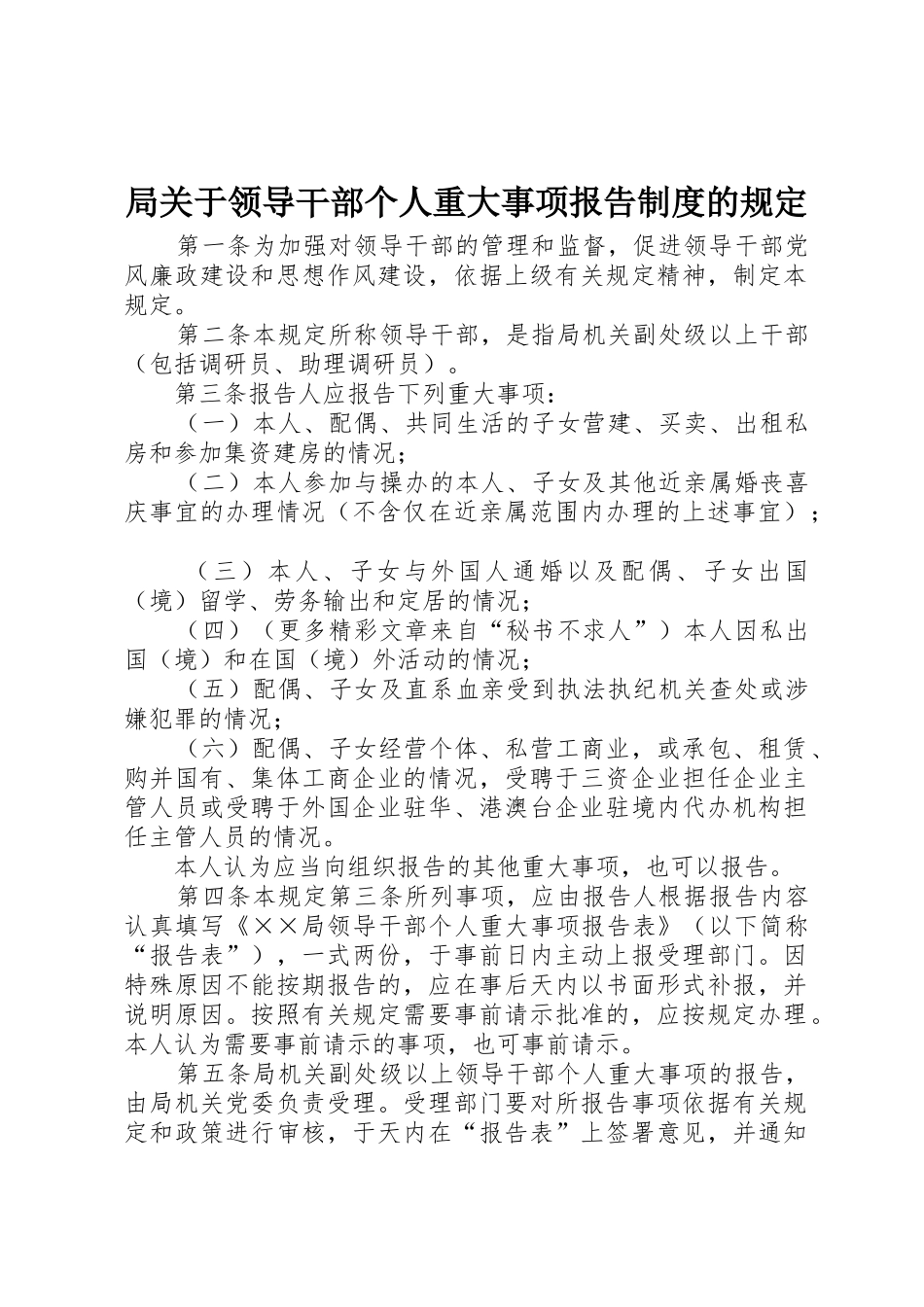 局关于领导干部个人重大事项报告制度的规定

第一条为加强对领导干部的管理和监督，促进领导干部党风廉政建设和思想作风建设，依据上级有关规定精神，制定本规定。

第二条本规定所称领导干部，是指局机关副处级以上干部（包括调研员、助理调研员）。

第三条报告人应报告下列重大事项：

（一）本人、配偶、共同生活的子女营建、买卖、出租私房和参加集资建房的情况；

（二）本人参加与操办的本人、子女及其他近亲属婚丧喜庆事宜的办理情况（不含仅在近亲属范围内办理的上述事宜）；

（三）本人、子女与外国人通婚以及配偶、子女出国（境）留学、劳务输出和定居的情况；

（四）（更多精彩文章来自“秘书不求人”）本人因私出国（境）和在国（境）外活动的情况；

（五）配偶、子女及直系血亲受到执法执纪机关查处或涉嫌犯罪的情况；

（六）配偶、子女经营个体、私营工商业，或承包、租赁、购并国有、集体工商企业的情况，受聘于三资企业担任企业主管人员或受聘于外国企业驻华、港澳台企业驻境内代办机构担任主管人员的情况。

本人认为应当向组织报告的其他重大事项，也可以报告。

第四条本规定第三条所列事项，应由报告人根据报告内容认真填写《××局领导干部个人重大事项报告表》（以下简称“报告表”），一式两份，于事前日内主动上报受理部门。因特殊原因不能按期报告的，应在事后天内以书面形式补报，并说明原因。按照有关规定需要事前请示批准的，应按规定办理。本人认为需要事前请示的事项，也可事前请示。

第五条局机关副处级以上领导干部个人重大事项的报告，由局机关党委负责受理。受理部门要对所报告事项依据有关规定和政策进行审核，于天内在“报告表”上签署意见，并通知